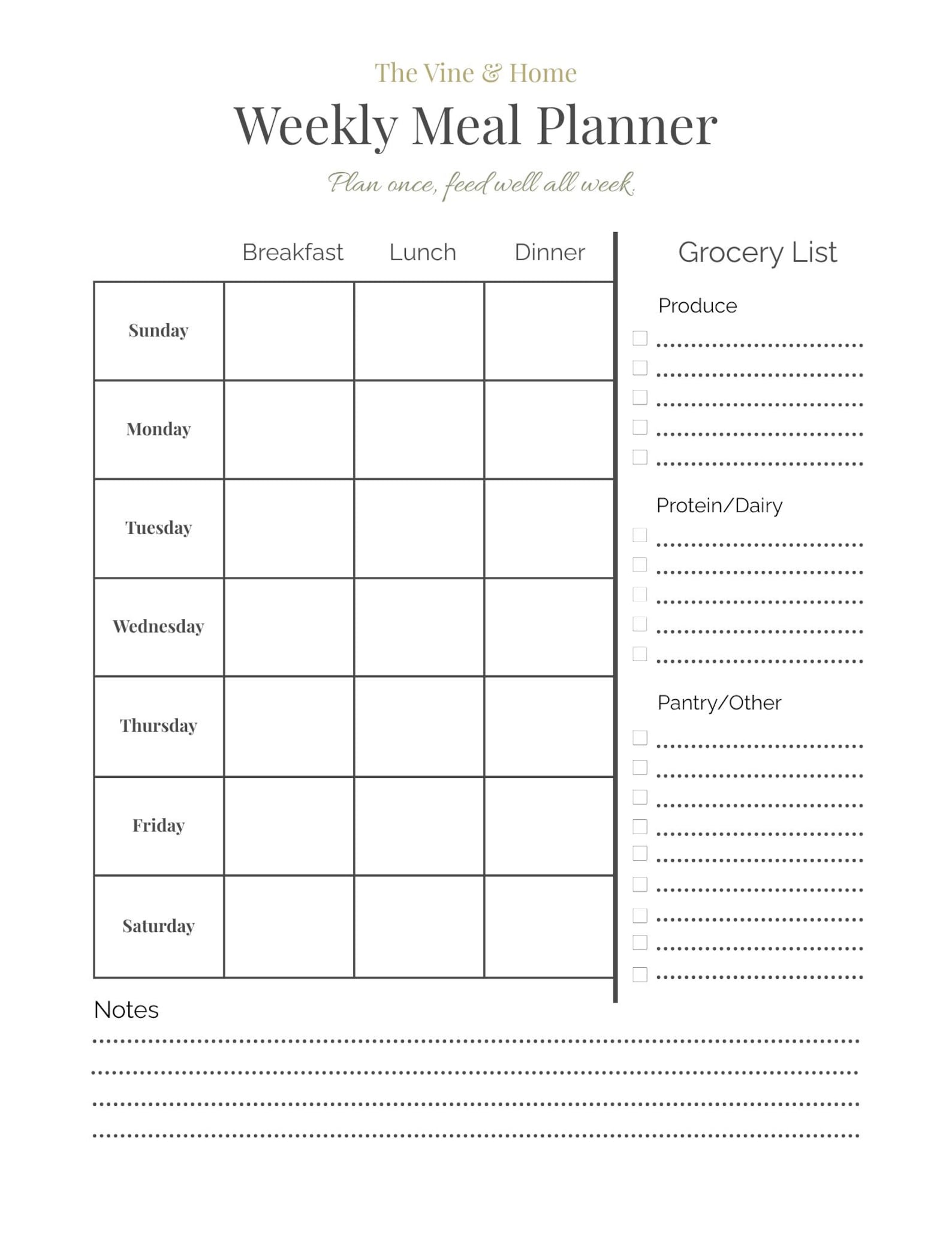 The Vine & Home

Weekly Meal Planner

Plan once, feed well all week.

|  | Breakfast | Lunch | Dinner |
|---|---|---|---|
| Sunday |  |  |  |
| Monday |  |  |  |
| Tuesday |  |  |  |
| Wednesday |  |  |  |
| Thursday |  |  |  |
| Friday |  |  |  |
| Saturday |  |  |  |

Grocery List

Produce
☐ ____
☐ ____
☐ ____
☐ ____
☐ ____

Protein/Dairy
☐ ____
☐ ____
☐ ____
☐ ____
☐ ____

Pantry/Other
☐ ____
☐ ____
☐ ____
☐ ____
☐ ____
☐ ____
☐ ____
☐ ____
☐ ____

Notes
____
____
____
____